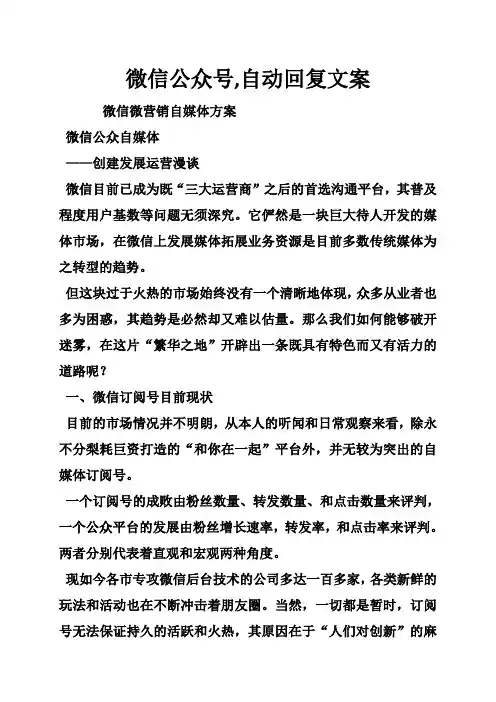 微信公众号,自动回复文案

微信微营销自媒体方案

微信公众自媒体

——创建发展运营漫谈

微信目前已成为既“三大运营商”之后的首选沟通平台，其普及程度用户基数等问题无须深究。它俨然是一块巨大待人开发的媒体市场，在微信上发展媒体拓展业务资源是目前多数传统媒体为之转型的趋势。

但这块过于火热的市场始终没有一个清晰地体现，众多从业者也多为困惑，其趋势是必然却又难以估量。那么我们如何能够破开迷雾，在这片“繁华之地”开辟出一条既具有特色而又有活力的道路呢？

一、微信订阅号目前现状

目前的市场情况并不明朗，从本人的听闻和日常观察来看，除永不分梨耗巨资打造的“和你在一起”平台外，并无较为突出的自媒体订阅号。

一个订阅号的成败由粉丝数量、转发数量、和点击数量来评判，一个公众平台的发展由粉丝增长速率，转发率，和点击率来评判。两者分别代表着直观和宏观两种角度。

现如今各市专攻微信后台技术的公司多达一百多家，各类新鲜的玩法和活动也在不断冲击着朋友圈。当然，一切都是暂时，订阅号无法保证持久的活跃和火热，其原因在于“人们对创新”的麻